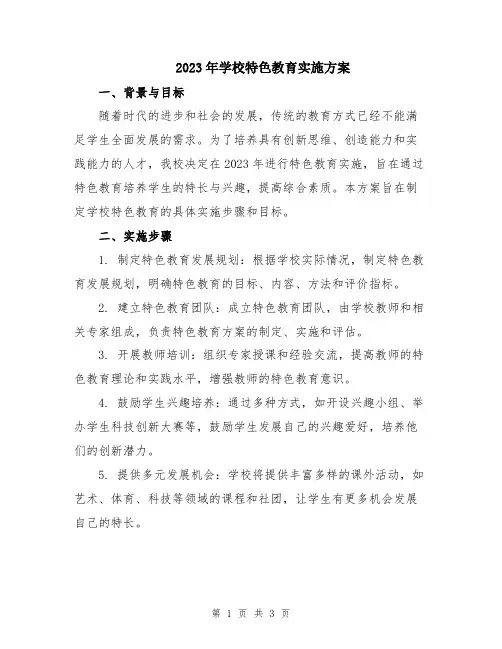 2023年学校特色教育实施方案

一、背景与目标

随着时代的进步和社会的发展，传统的教育方式已经不能满足学生全面发展的需求。为了培养具有创新思维、创造能力和实践能力的人才，我校决定在2023年进行特色教育实施，旨在通过特色教育培养学生的特长与兴趣，提高综合素质。本方案旨在制定学校特色教育的具体实施步骤和目标。

二、实施步骤

1. 制定特色教育发展规划：根据学校实际情况，制定特色教育发展规划，明确特色教育的目标、内容、方法和评价指标。

2. 建立特色教育团队：成立特色教育团队，由学校教师和相关专家组成，负责特色教育方案的制定、实施和评估。

3. 开展教师培训：组织专家授课和经验交流，提高教师的特色教育理论和实践水平，增强教师的特色教育意识。

4. 鼓励学生兴趣培养：通过多种方式，如开设兴趣小组、举办学生科技创新大赛等，鼓励学生发展自己的兴趣爱好，培养他们的创新潜力。

5. 提供多元发展机会：学校将提供丰富多样的课外活动，如艺术、体育、科技等领域的课程和社团，让学生有更多机会发展自己的特长。

第 1 页 共 3 页